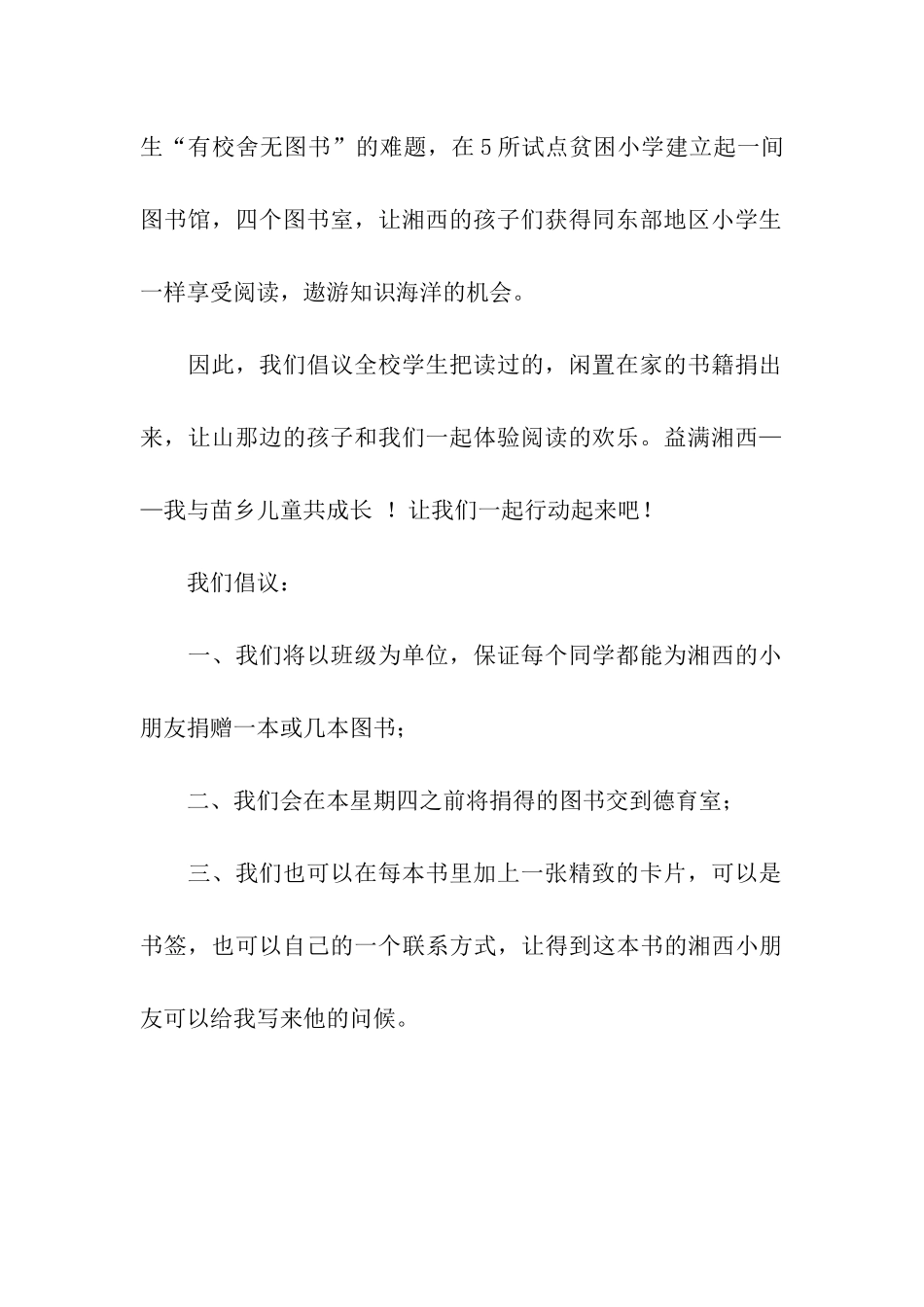 生“有校舍无图书”的难题，在5所试点贫困小学建立起一间图书馆，四个图书室，让湘西的孩子们获得同东部地区小学生一样享受阅读，遨游知识海洋的机会。

因此，我们倡议全校学生把读过的，闲置在家的书籍捐出来，让山那边的孩子和我们一起体验阅读的欢乐。益满湘西——我与苗乡儿童共成长 ！让我们一起行动起来吧！

我们倡议：

一、我们将以班级为单位，保证每个同学都能为湘西的小朋友捐赠一本或几本图书；

二、我们会在本星期四之前将捐得的图书交到德育室；

三、我们也可以在每本书里加上一张精致的卡片，可以是书签，也可以自己的一个联系方式，让得到这本书的湘西小朋友可以给我写来他的问候。